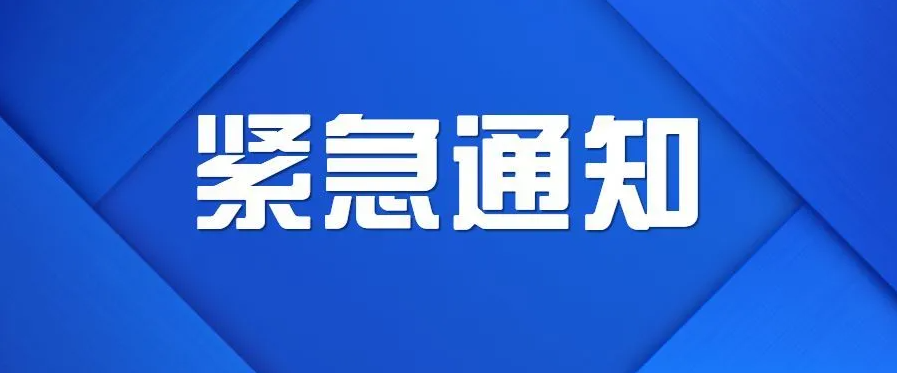 紧急通知